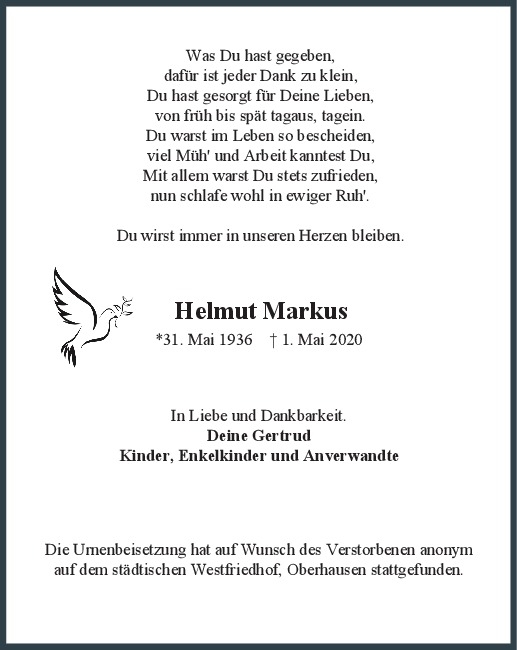 Was Du hast gegeben,
dafür ist jeder Dank zu klein,
Du hast gesorgt für Deine Lieben,
von früh bis spät tagaus, tagein.
Du warst im Leben so bescheiden,
viel Müh' und Arbeit kanntest Du,
Mit allem warst Du stets zufrieden,
nun schlafe wohl in ewiger Ruh'.

Du wirst immer in unseren Herzen bleiben.

Helmut Markus

*31. Mai 1936 † 1. Mai 2020

In Liebe und Dankbarkeit.
Deine Gertrud
Kinder, Enkelkinder und Anverwandte

Die Urnenbeisetzung hat auf Wunsch des Verstorbenen anonym auf dem städtischen Westfriedhof, Oberhausen stattgefunden.